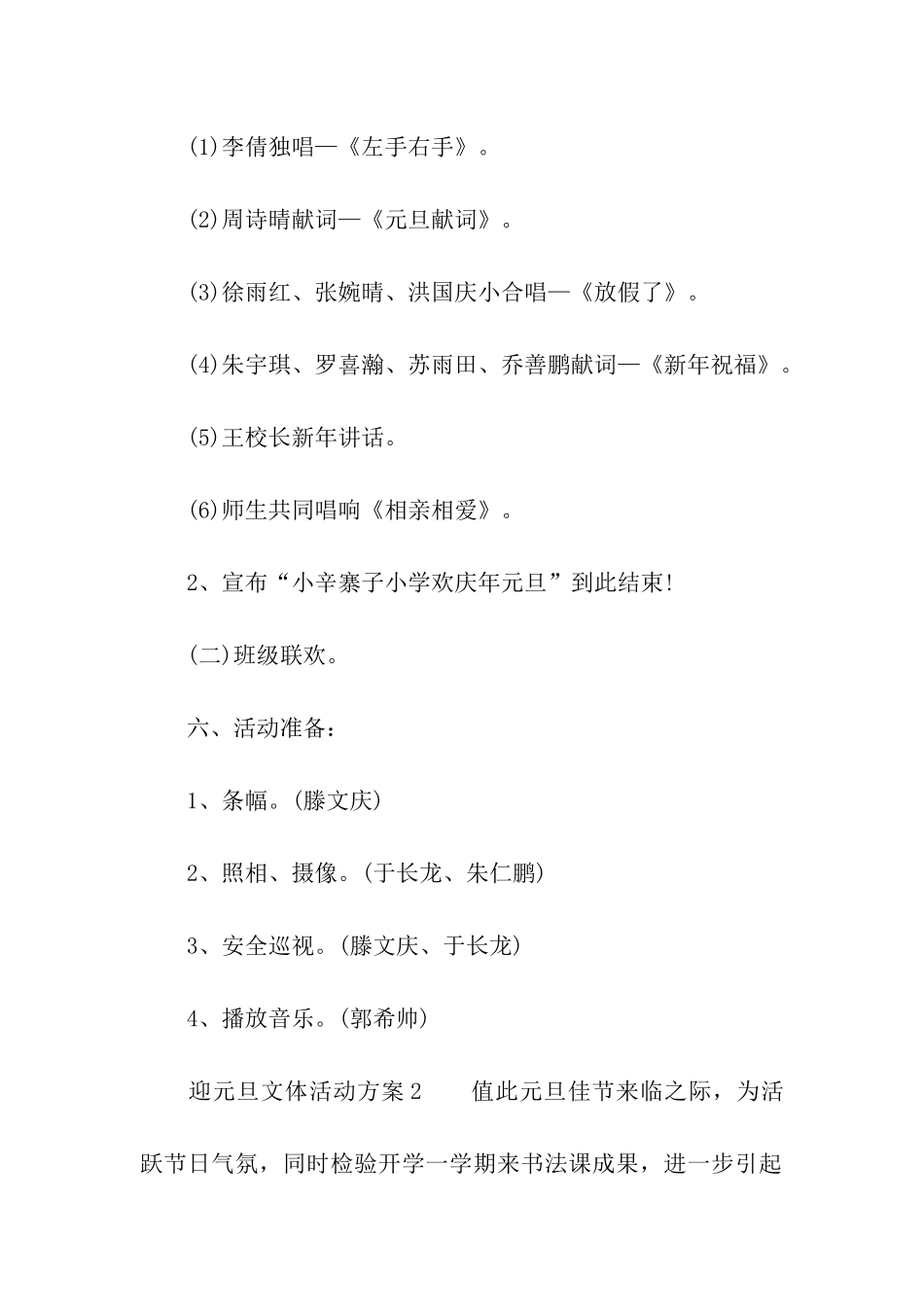 (1)李倩独唱—《左手右手》。

(2)周诗晴献词—《元旦献词》。

(3)徐雨红、张婉晴、洪国庆小合唱—《放假了》。

(4)朱宇琪、罗喜瀚、苏雨田、乔善鹏献词—《新年祝福》。

(5)王校长新年讲话。

(6)师生共同唱响《相亲相爱》。

2、宣布“小辛寨子小学欢庆年元旦”到此结束!

(二)班级联欢。

六、活动准备:

1、条幅。(滕文庆)

2、照相、摄像。(于长龙、朱仁鹏)

3、安全巡视。(滕文庆、于长龙)

4、播放音乐。(郭希帅)

迎元旦文体活动方案2　　值此元旦佳节来临之际，为活跃节日气氛，同时检验开学一学期来书法课成果，进一步引起